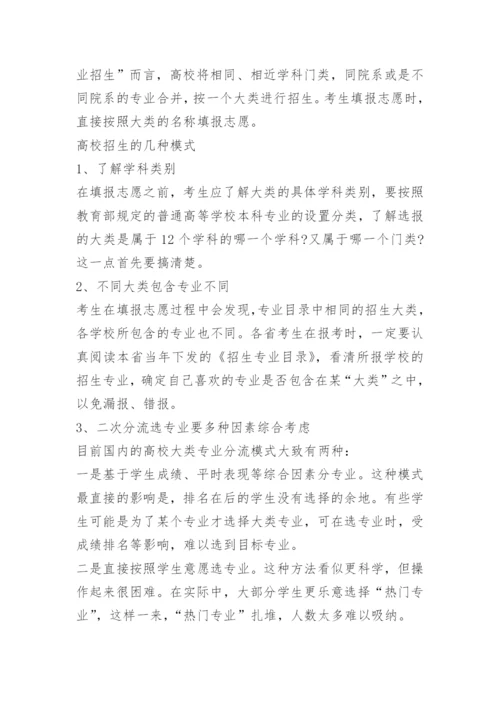 业招生”而言，高校将相同、相近学科门类，同院系或是不同院系的专业合并，按一个大类进行招生。考生填报志愿时，直接按照大类的名称填报志愿。

高校招生的几种模式

1、了解学科类别

在填报志愿之前，考生应了解大类的具体学科类别，要按照教育部规定的普通高等学校本科专业的设置分类，了解选报的大类是属于12个学科的哪一个学科?又属于哪一个门类?这一点首先要搞清楚。

2、不同大类包含专业不同

考生在填报志愿过程中会发现,专业目录中相同的招生大类，各学校所包含的专业也不同。各省考生在报考时，一定要认真阅读本省当年下发的《招生专业目录》，看清所报学校的招生专业，确定自己喜欢的专业是否包含在某“大类”之中，以免漏报、错报。

3、二次分流选专业要多种因素综合考虑

目前国内的高校大类专业分流模式大致有两种:

一是基于学生成绩、平时表现等综合因素分专业。这种模式最直接的影响是，排名在后的学生没有选择的余地。有些学生可能是为了某个专业才选择大类专业，可在选专业时，受成绩排名等影响，难以选到目标专业。

二是直接按照学生意愿选专业。这种方法看似更科学，但操作起来很困难。在实际中，大部分学生更乐意选择“热门专业”，这样一来，“热门专业”扎堆，人数太多难以吸纳。